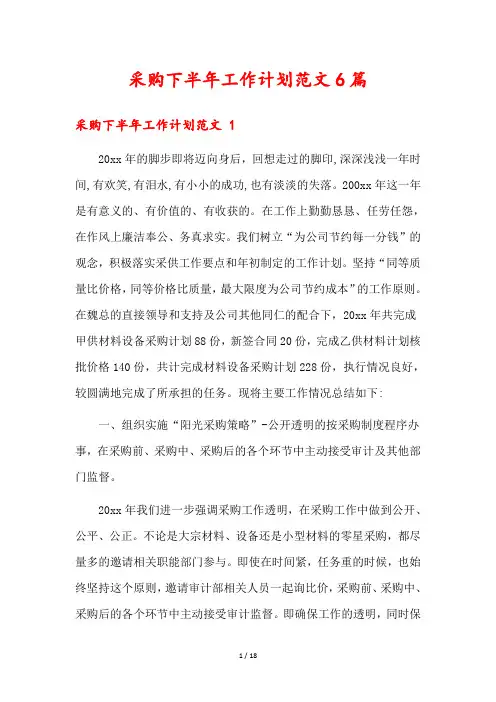 采购下半年工作计划范文6篇

采购下半年工作计划范文 1

20xx年的脚步即将迈向身后，回想走过的脚印,深深浅浅一年时间,有欢笑,有泪水,有小小的成功,也有淡淡的失落。200xx年这一年是有意义的、有价值的、有收获的。在工作上勤勤恳恳、任劳任怨，在作风上廉洁奉公、务真求实。我们树立“为公司节约每一分钱”的观念，积极落实采供工作要点和年初制定的工作计划。坚持“同等质量比价格,同等价格比质量，最大限度为公司节约成本”的工作原则。在魏总的直接领导和支持及公司其他同仁的配合下，20xx年共完成甲供材料设备采购计划88份，新签合同20份，完成乙供材料计划核批价格140份，共计完成材料设备采购计划228份，执行情况良好，较圆满地完成了所承担的任务。现将主要工作情况总结如下:

一、组织实施“阳光采购策略”-公开透明的按采购制度程序办事，在采购前、采购中、采购后的各个环节中主动接受审计及其他部门监督。

20xx年我们进一步强调采购工作透明，在采购工作中做到公开、公平、公正。不论是大宗材料、设备还是小型材料的零星采购，都尽量多的邀请相关职能部门参与。即使在时间紧，任务重的时候，也始终坚持这个原则，邀请审计部相关人员一起询比价，采购前、采购中、采购后的各个环节中主动接受审计监督。即确保工作的透明，同时保

1 / 18